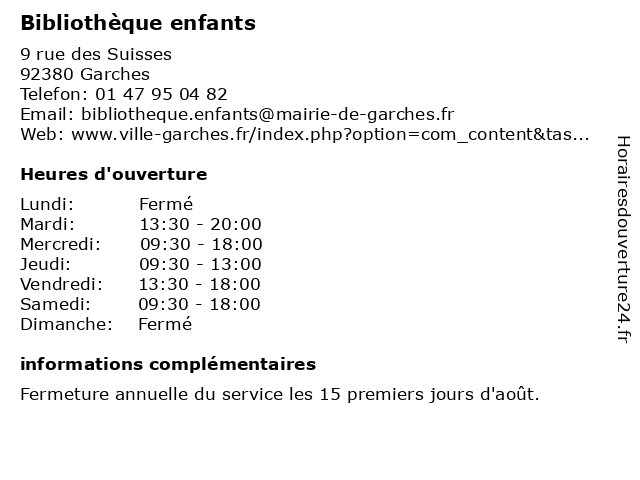 Bibliothèque enfants

9 rue des Suisses
92380 Garches
Telefon: 01 47 95 04 82
Email: bibliotheque.enfants@mairie-de-garches.fr
Web: www.ville-garches.fr/index.php?option=com_content&tas...

Heures d'ouverture

| | |
|---|---|
| Lundi: | Fermé |
| Mardi: | 13:30 - 20:00 |
| Mercredi: | 09:30 - 18:00 |
| Jeudi: | 09:30 - 13:00 |
| Vendredi: | 13:30 - 18:00 |
| Samedi: | 09:30 - 18:00 |
| Dimanche: | Fermé |

informations complémentaires

Fermeture annuelle du service les 15 premiers jours d'août.

Horairesdouverture24.fr